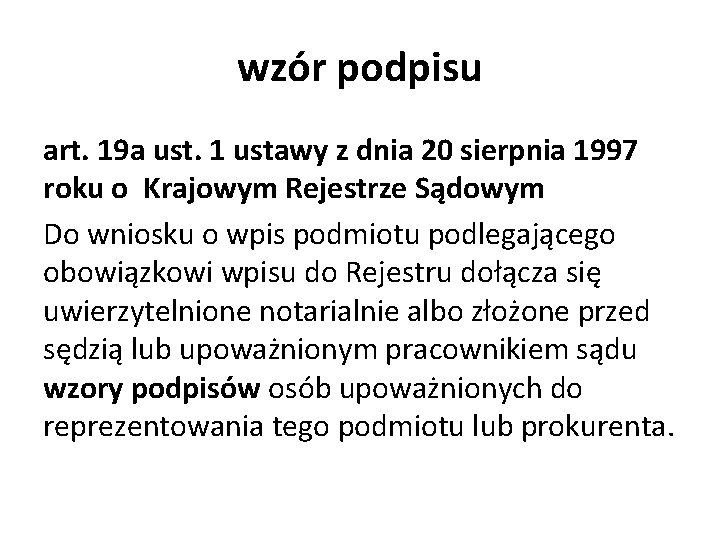 wzór podpisu

art. 19a ust. 1 ustawy z dnia 20 sierpnia 1997 roku o Krajowym Rejestrze Sądowym

Do wniosku o wpis podmiotu podlegającego obowiązkowi wpisu do Rejestru dołącza się uwierzytelnione notarialnie albo złożone przed sędzią lub upoważnionym pracownikiem sądu wzory podpisów osób upoważnionych do reprezentowania tego podmiotu lub prokurenta.